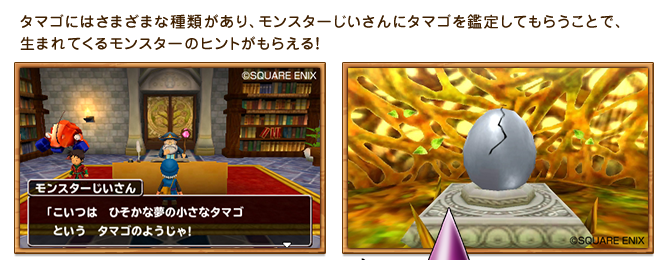 タマゴにはさまざまな種類があり、モンスターじいさんにタマゴを鑑定してもらうことで、生まれてくるモンスターのヒントがもらえる!

©SQUARE ENIX

モンスターじいさん

「こいつは　ひそかな夢の小さなタマゴ
という　タマゴのようじゃ!

©SQUARE ENIX